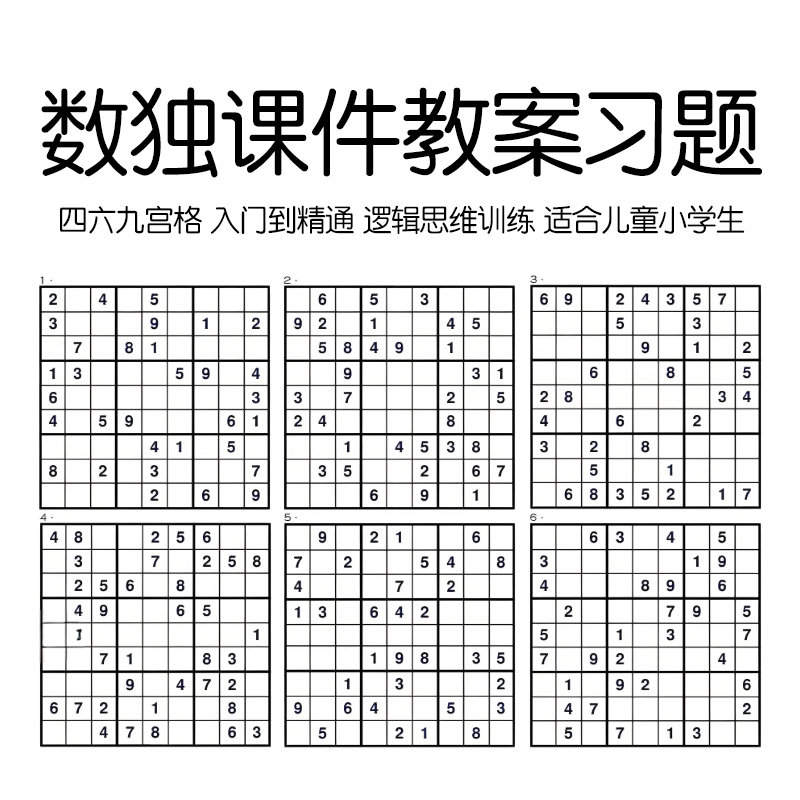 数独课件教案习题

四六九宫格 入门到精通 逻辑思维训练 适合儿童小学生

1.

| | | | | | | | | |
|---|---|---|---|---|---|---|---|---|
| 2 | | 4 | | 5 | | | | |
| 3 | | | | 9 | | 1 | | 2 |
| | 7 | | 8 | 1 | | | | |
| 1 | 3 | | | | 5 | 9 | | 4 |
| 6 | | | | | | | | 3 |
| 4 | | 5 | 9 | | | | 6 | 1 |
| | | | | 4 | 1 | | 5 | |
| 8 | | 2 | | 3 | | | | 7 |
| | | | | 2 | | 6 | | 9 |

2.

| | | | | | | | | |
|---|---|---|---|---|---|---|---|---|
| | 6 | | 5 | | 3 | | | |
| 9 | 2 | | 1 | | | 4 | 5 | |
| | 5 | 8 | 4 | 9 | | 1 | | |
| | | 9 | | | | | 3 | 1 |
| 3 | | 7 | | | | 2 | | 5 |
| 2 | 4 | | | | | 8 | | |
| | | 1 | | 4 | 5 | 3 | 8 | |
| | 3 | 5 | | | 2 | | 6 | 7 |
| | | | 6 | | 9 | | 1 | |

3.

| | | | | | | | | |
|---|---|---|---|---|---|---|---|---|
| 6 | 9 | | 2 | 4 | 3 | 5 | 7 | |
| | | | 5 | | | 3 | | |
| | | | | 9 | | 1 | | 2 |
| | | 6 | | | 8 | | | 5 |
| 2 | 8 | | | | | | 3 | 4 |
| 4 | | | 6 | | | 2 | | |
| 3 | | 2 | | 8 | | | | |
| | | 5 | | | 1 | | | |
| | 6 | 8 | 3 | 5 | 2 | | 1 | 7 |

4.

| | | | | | | | | |
|---|---|---|---|---|---|---|---|---|
| 4 | 8 | | | 2 | 5 | 6 | | |
| | 3 | | | 7 | | 2 | 5 | 8 |
| | 2 | 5 | 6 | | 8 | | | |
| | 4 | 9 | | | 6 | 5 | | |
| | 1 | | | | | | | 1 |
| | | 7 | 1 | | | 8 | 3 | |
| | | | 9 | | 4 | 7 | 2 | |
| 6 | 7 | 2 | | 1 | | | 8 | |
| | | 4 | 7 | 8 | | | 6 | 3 |

5.

| | | | | | | | | |
|---|---|---|---|---|---|---|---|---|
| | 9 | | 2 | 1 | | | 6 | |
| 7 | | 2 | | | 5 | 4 | | 8 |
| 4 | | | | 7 | | 2 | | |
| 1 | 3 | | 6 | 4 | 2 | | | |
| | | | | | | | | |
| | | | 1 | 9 | 8 | | 3 | 5 |
| | | 1 | | 3 | | | | 2 |
| 9 | | 6 | 4 | | | 5 | | 3 |
| | 5 | | | 2 | 1 | | 8 | |

6.

| | | | | | | | | |
|---|---|---|---|---|---|---|---|---|
| | | 6 | 3 | | 4 | | 5 | |
| 3 | | | | | | 1 | 9 | |
| 4 | | | | 8 | 9 | | 6 | |
| | 2 | | | | 7 | 9 | | 5 |
| 5 | | | 1 | | 3 | | | 7 |
| 7 | | 9 | 2 | | | | 4 | |
| | 1 | | 9 | 2 | | | | 6 |
| | 4 | 7 | | | | | | 2 |
| | 5 | | 7 | | 1 | 3 | | |